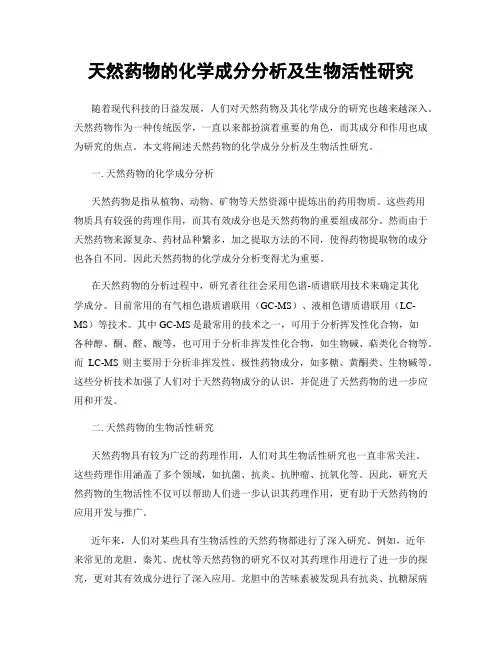 天然药物的化学成分分析及生物活性研究

随着现代科技的日益发展，人们对天然药物及其化学成分的研究也越来越深入。天然药物作为一种传统医学，一直以来都扮演着重要的角色，而其成分和作用也成为研究的焦点。本文将阐述天然药物的化学成分分析及生物活性研究。

一. 天然药物的化学成分分析

天然药物是指从植物、动物、矿物等天然资源中提炼出的药用物质。这些药用物质具有较强的药理作用，而其有效成分也是天然药物的重要组成部分。然而由于天然药物来源复杂、药材品种繁多，加之提取方法的不同，使得药物提取物的成分也各自不同。因此天然药物的化学成分分析变得尤为重要。

在天然药物的分析过程中，研究者往往会采用色谱-质谱联用技术来确定其化学成分。目前常用的有气相色谱质谱联用（GC-MS）、液相色谱质谱联用（LC-MS）等技术。其中 GC-MS 是最常用的技术之一，可用于分析挥发性化合物，如各种醇、酮、醛、酸等，也可用于分析非挥发性化合物，如生物碱、萜类化合物等。而 LC-MS 则主要用于分析非挥发性、极性药物成分，如多糖、黄酮类、生物碱等。这些分析技术加强了人们对于天然药物成分的认识，并促进了天然药物的进一步应用和开发。

二. 天然药物的生物活性研究

天然药物具有较为广泛的药理作用，人们对其生物活性研究也一直非常关注。这些药理作用涵盖了多个领域，如抗菌、抗炎、抗肿瘤、抗氧化等。因此，研究天然药物的生物活性不仅可以帮助人们进一步认识其药理作用，更有助于天然药物的应用开发与推广。

近年来，人们对某些具有生物活性的天然药物都进行了深入研究。例如，近年来常见的龙胆、秦艽、虎杖等天然药物的研究不仅对其药理作用进行了进一步的探究，更对其有效成分进行了深入应用。龙胆中的苦味素被发现具有抗炎、抗糖尿病